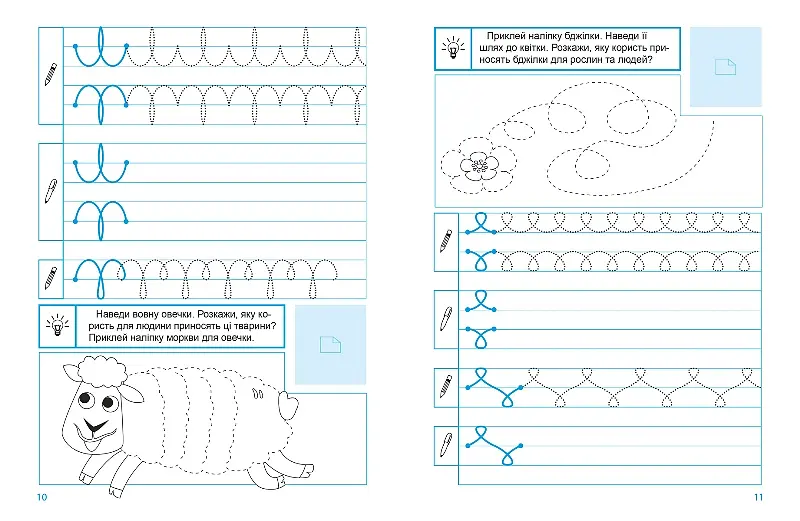 Наведи вовну овечки. Розкажи, яку користь для людини приносять ці тварини? Приклей наліпку моркви для овечки.

10

Приклей наліпку бджілки. Наведи її шлях до квітки. Розкажи, яку користь приносять бджілки для рослин та людей?

11